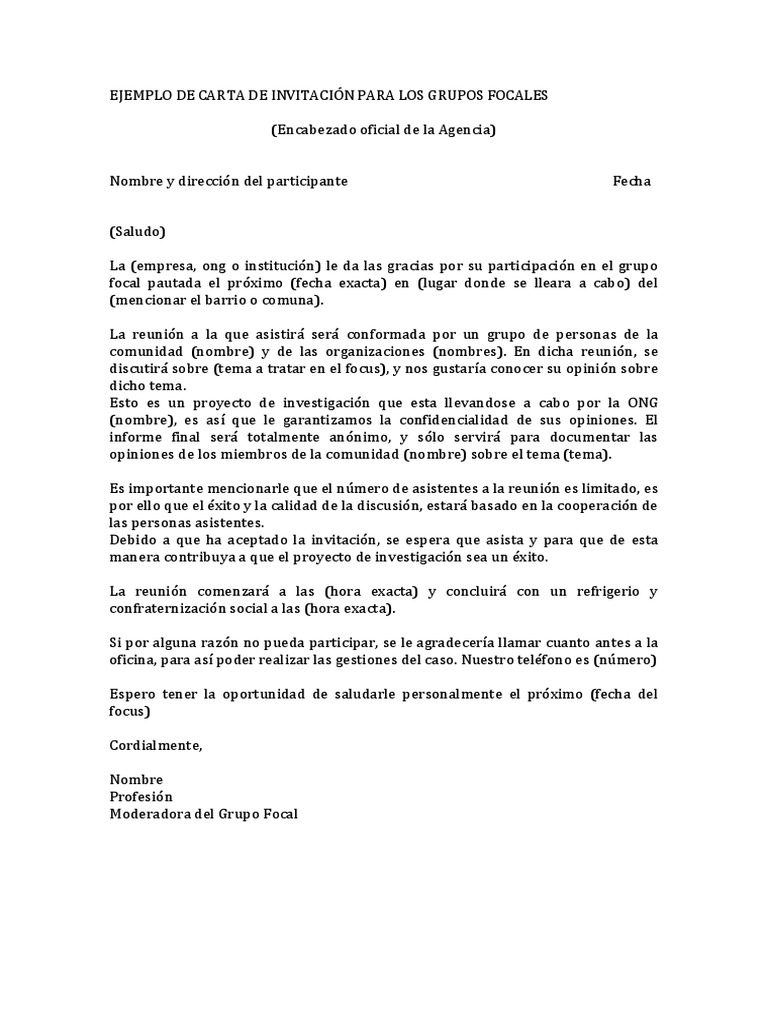 EJEMPLO DE CARTA DE INVITACIÓN PARA LOS GRUPOS FOCALES

(Encabezado oficial de la Agencia)

Nombre y dirección del participante Fecha

(Saludo)

La (empresa, ong o institución) le da las gracias por su participación en el grupo focal pautada el próximo (fecha exacta) en (lugar donde se lleara a cabo) del (mencionar el barrio o comuna).

La reunión a la que asistirá será conformada por un grupo de personas de la comunidad (nombre) y de las organizaciones (nombres). En dicha reunión, se discutirá sobre (tema a tratar en el focus), y nos gustaría conocer su opinión sobre dicho tema.
Esto es un proyecto de investigación que esta llevandose a cabo por la ONG (nombre), es así que le garantizamos la confidencialidad de sus opiniones. El informe final será totalmente anónimo, y sólo servirá para documentar las opiniones de los miembros de la comunidad (nombre) sobre el tema (tema).

Es importante mencionarle que el número de asistentes a la reunión es limitado, es por ello que el éxito y la calidad de la discusión, estará basado en la cooperación de las personas asistentes.
Debido a que ha aceptado la invitación, se espera que asista y para que de esta manera contribuya a que el proyecto de investigación sea un éxito.

La reunión comenzará a las (hora exacta) y concluirá con un refrigerio y confraternización social a las (hora exacta).

Si por alguna razón no pueda participar, se le agradecería llamar cuanto antes a la oficina, para así poder realizar las gestiones del caso. Nuestro teléfono es (número)

Espero tener la oportunidad de saludarle personalmente el próximo (fecha del focus)

Cordialmente,

Nombre
Profesión
Moderadora del Grupo Focal